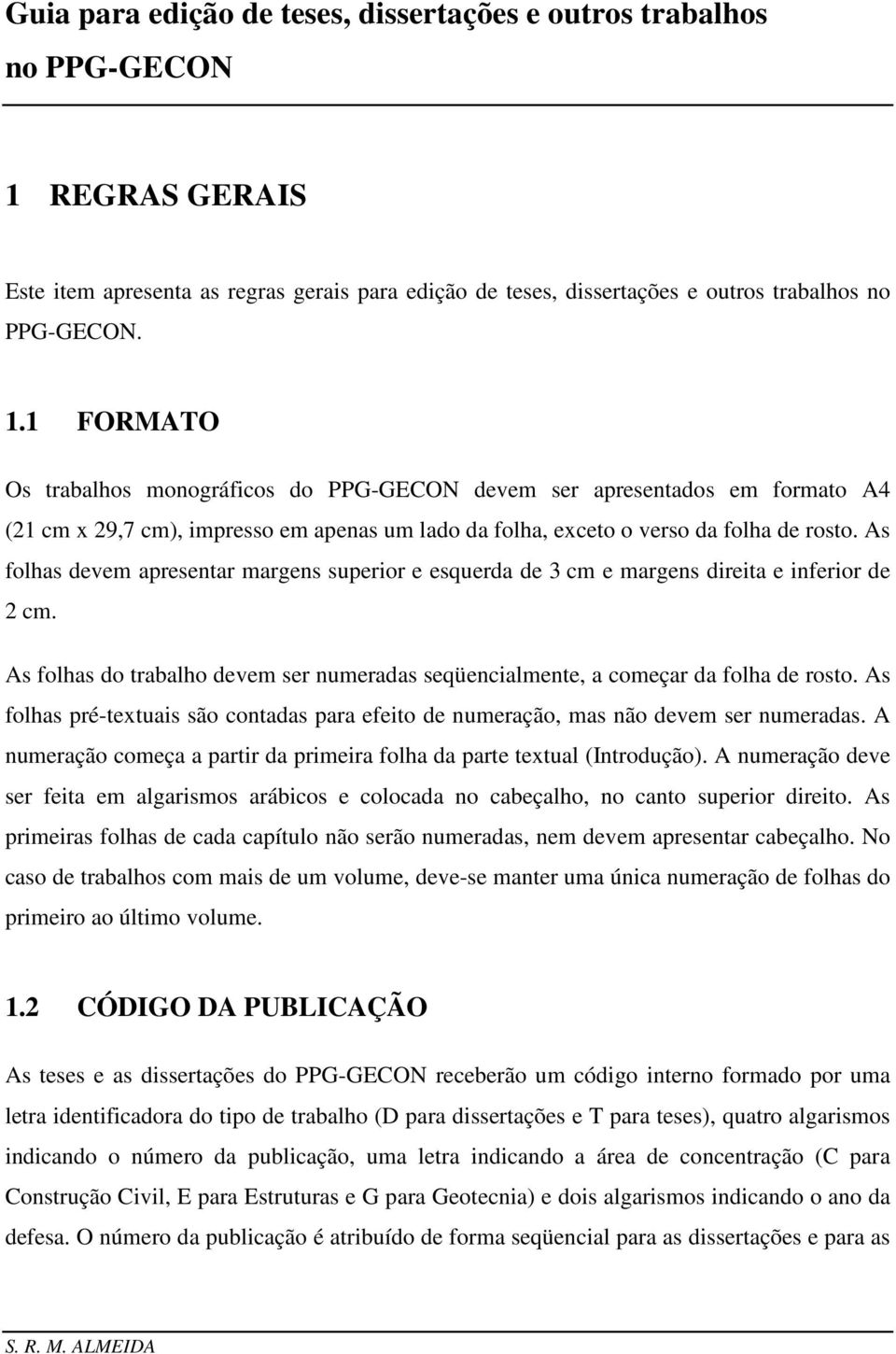 Guia para edição de teses, dissertações e outros trabalhos no PPG-GECON

1 REGRAS GERAIS

Este item apresenta as regras gerais para edição de teses, dissertações e outros trabalhos no PPG-GECON.

1.1 FORMATO

Os trabalhos monográficos do PPG-GECON devem ser apresentados em formato A4 (21 cm x 29,7 cm), impresso em apenas um lado da folha, exceto o verso da folha de rosto. As folhas devem apresentar margens superior e esquerda de 3 cm e margens direita e inferior de 2 cm.

As folhas do trabalho devem ser numeradas seqüencialmente, a começar da folha de rosto. As folhas pré-textuais são contadas para efeito de numeração, mas não devem ser numeradas. A numeração começa a partir da primeira folha da parte textual (Introdução). A numeração deve ser feita em algarismos arábicos e colocada no cabeçalho, no canto superior direito. As primeiras folhas de cada capítulo não serão numeradas, nem devem apresentar cabeçalho. No caso de trabalhos com mais de um volume, deve-se manter uma única numeração de folhas do primeiro ao último volume.

1.2 CÓDIGO DA PUBLICAÇÃO

As teses e as dissertações do PPG-GECON receberão um código interno formado por uma letra identificadora do tipo de trabalho (D para dissertações e T para teses), quatro algarismos indicando o número da publicação, uma letra indicando a área de concentração (C para Construção Civil, E para Estruturas e G para Geotecnia) e dois algarismos indicando o ano da defesa. O número da publicação é atribuído de forma seqüencial para as dissertações e para as

S. R. M. ALMEIDA